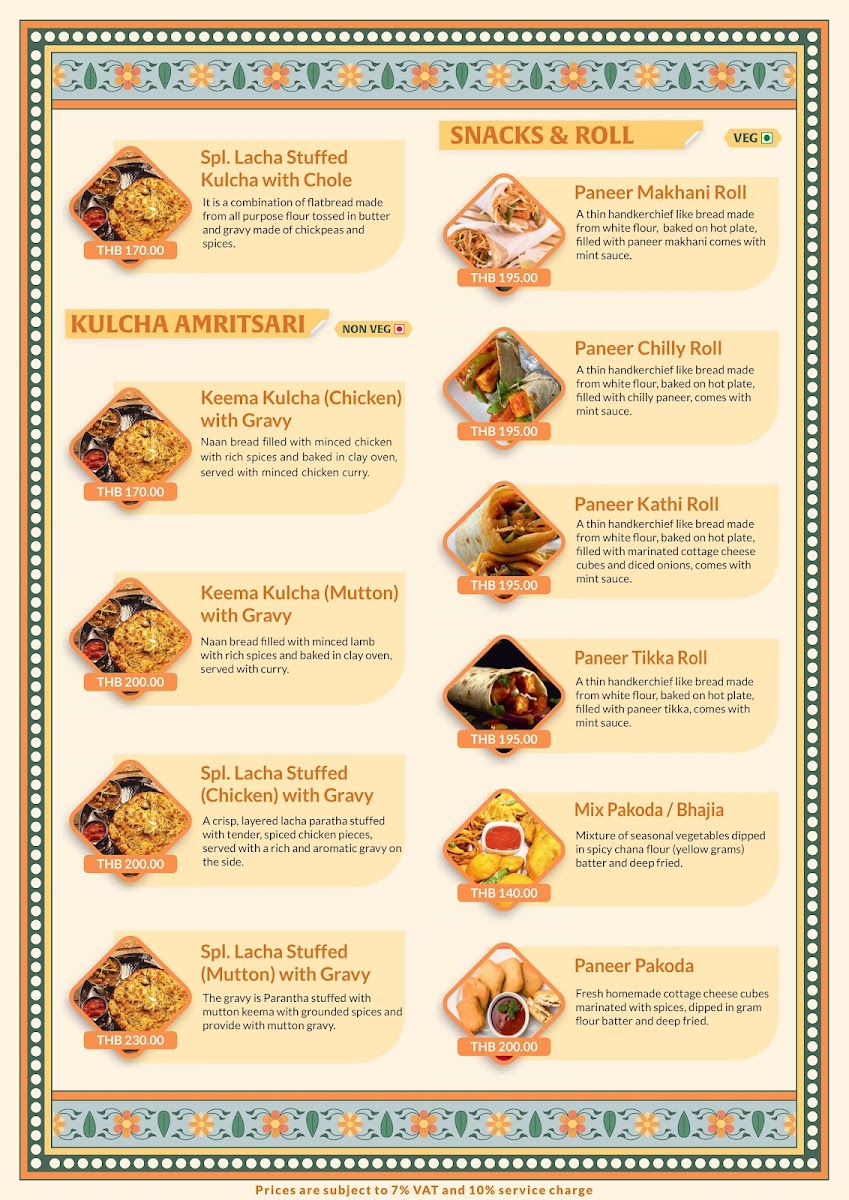 Spl. Lacha Stuffed Kulcha with Chole

It is a combination of flatbread made from all purpose flour tossed in butter and gravy made of chickpeas and spices.

THB 170.00

KULCHA AMRITSARI

NON VEG

Keema Kulcha (Chicken) with Gravy

Naan bread filled with minced chicken with rich spices and baked in clay oven, served with minced chicken curry.

THB 170.00

Keema Kulcha (Mutton) with Gravy

Naan bread filled with minced lamb with rich spices and baked in clay oven, served with curry.

THB 200.00

Spl. Lacha Stuffed (Chicken) with Gravy

A crisp, layered lacha paratha stuffed with tender, spiced chicken pieces, served with a rich and aromatic gravy on the side.

THB 200.00

Spl. Lacha Stuffed (Mutton) with Gravy

The gravy is Parantha stuffed with mutton keema with grounded spices and provide with mutton gravy.

THB 230.00

SNACKS & ROLL

VEG

Paneer Makhani Roll

A thin handkerchief like bread made from white flour, baked on hot plate, filled with paneer makhani comes with mint sauce.

THB 195.00

Paneer Chilly Roll

A thin handkerchief like bread made from white flour, baked on hot plate, filled with chilly paneer, comes with mint sauce.

THB 195.00

Paneer Kathi Roll

A thin handkerchief like bread made from white flour, baked on hot plate, filled with marinated cottage cheese cubes and diced onions, comes with mint sauce.

THB 195.00

Paneer Tikka Roll

A thin handkerchief like bread made from white flour, baked on hot plate, filled with paneer tikka, comes with mint sauce.

THB 195.00

Mix Pakoda / Bhajia

Mixture of seasonal vegetables dipped in spicy chana flour (yellow grams) batter and deep fried.

THB 140.00

Paneer Pakoda

Fresh homemade cottage cheese cubes marinated with spices, dipped in gram flour batter and deep fried.

THB 200.00

Prices are subject to 7% VAT and 10% service charge